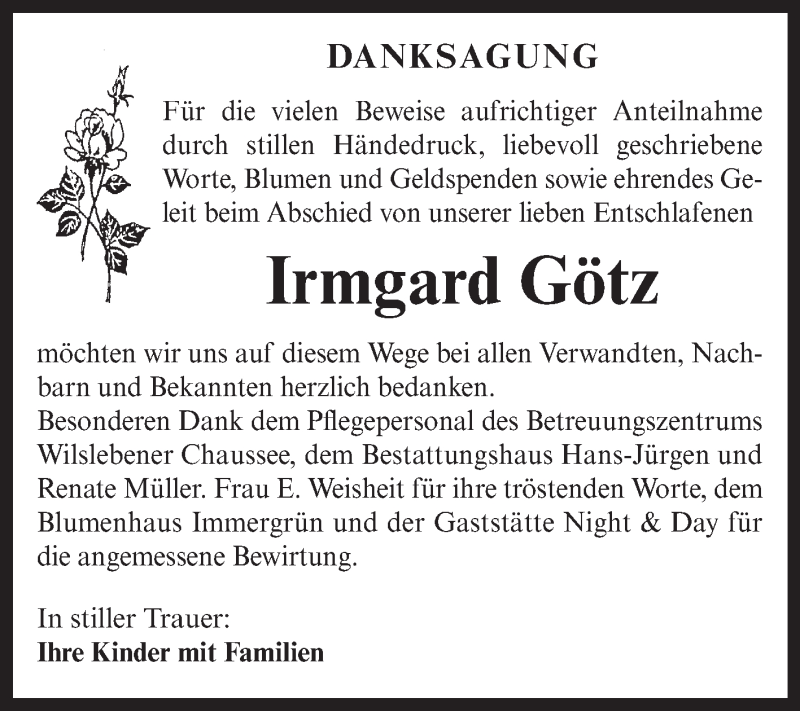 DANKSAGUNG

Für die vielen Beweise aufrichtiger Anteilnahme durch stillen Händedruck, liebevoll geschriebene Worte, Blumen und Geldspenden sowie ehrendes Geleit beim Abschied von unserer lieben Entschlafenen

Irmgard Götz

möchten wir uns auf diesem Wege bei allen Verwandten, Nachbarn und Bekannten herzlich bedanken.
Besonderen Dank dem Pflegepersonal des Betreuungszentrums Wilslebener Chaussee, dem Bestattungshaus Hans-Jürgen und Renate Müller. Frau E. Weisheit für ihre tröstenden Worte, dem Blumenhaus Immergrün und der Gaststätte Night & Day für die angemessene Bewirtung.

In stiller Trauer:
Ihre Kinder mit Familien